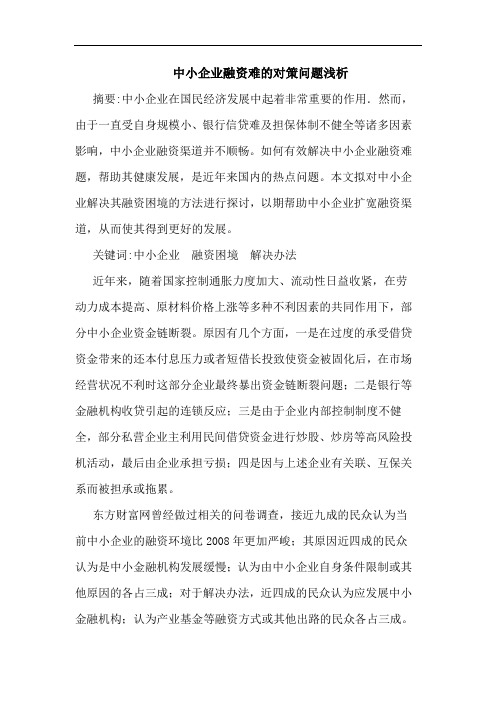 中小企业融资难的对策问题浅析

摘要:中小企业在国民经济发展中起着非常重要的作用．然而，由于一直受自身规模小、银行信贷难及担保体制不健全等诸多因素影响，中小企业融资渠道并不顺畅。如何有效解决中小企业融资难题，帮助其健康发展，是近年来国内的热点问题。本文拟对中小企业解决其融资困境的方法进行探讨，以期帮助中小企业扩宽融资渠道，从而使其得到更好的发展。

关键词:中小企业　融资困境　解决办法

近年来，随着国家控制通胀力度加大、流动性日益收紧，在劳动力成本提高、原材料价格上涨等多种不利因素的共同作用下，部分中小企业资金链断裂。原因有几个方面，一是在过度的承受借贷资金带来的还本付息压力或者短借长投致使资金被固化后，在市场经营状况不利时这部分企业最终暴出资金链断裂问题；二是银行等金融机构收贷引起的连锁反应；三是由于企业内部控制制度不健全，部分私营企业主利用民间借贷资金进行炒股、炒房等高风险投机活动，最后由企业承担亏损；四是因与上述企业有关联、互保关系而被担承或拖累。

东方财富网曾经做过相关的问卷调查，接近九成的民众认为当前中小企业的融资环境比 2008 年更加严峻；其原因近四成的民众认为是中小金融机构发展缓慢；认为由中小企业自身条件限制或其他原因的各占三成；对于解决办法，近四成的民众认为应发展中小金融机构；认为产业基金等融资方式或其他出路的民众各占三成。